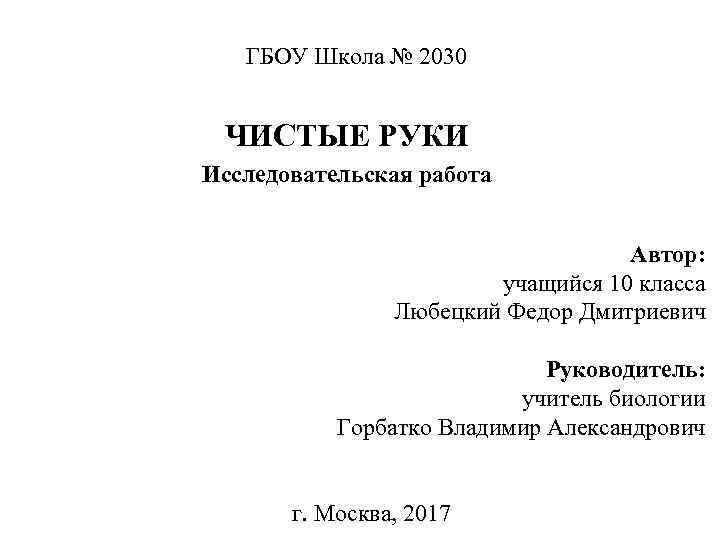 ГБОУ Школа № 2030

ЧИСТЫЕ РУКИ
Исследовательская работа

Автор:
учащийся 10 класса
Любецкий Федор Дмитриевич

Руководитель:
учитель биологии
Горбатко Владимир Александрович

г. Москва, 2017